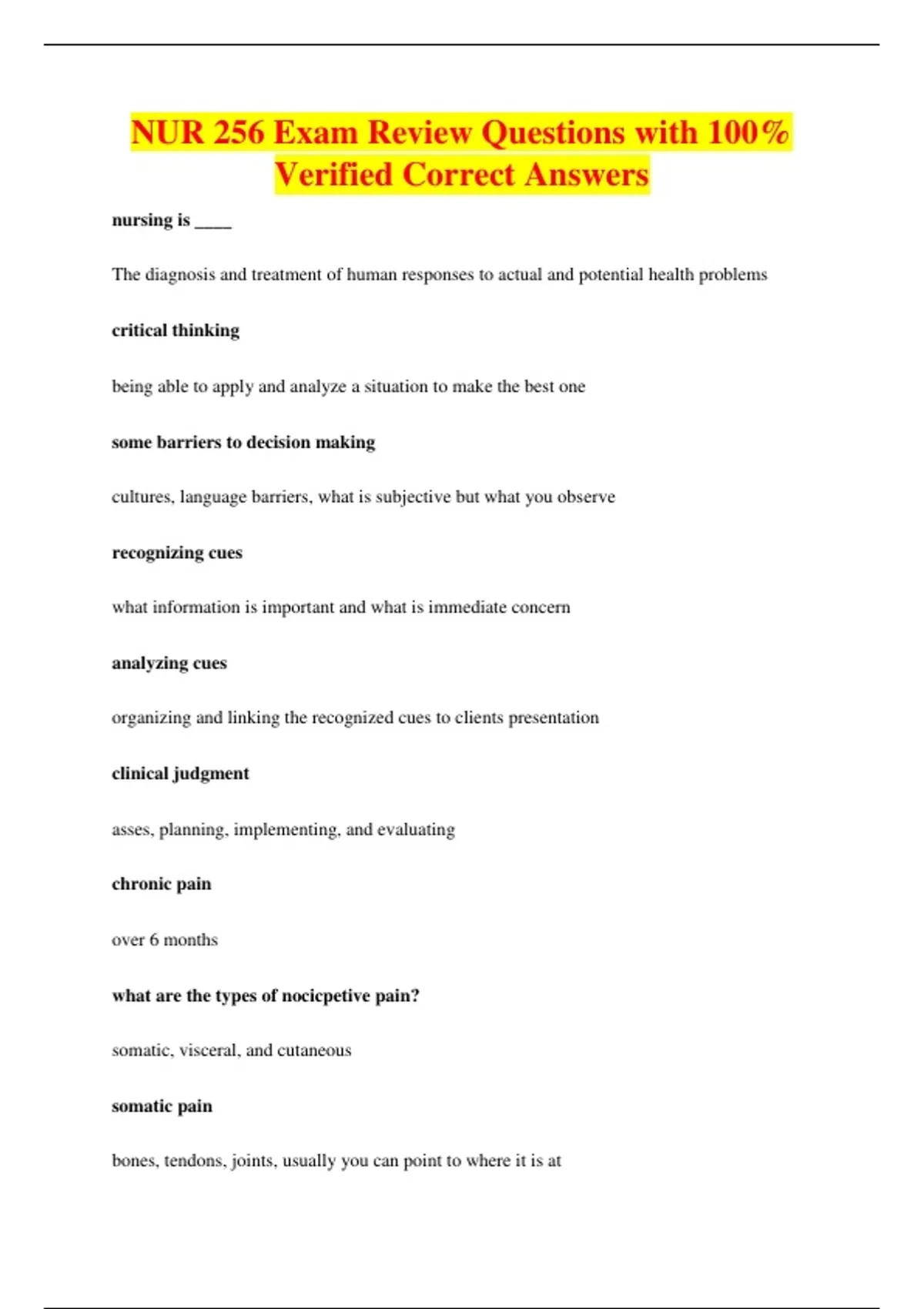 NUR 256 Exam Review Questions with 100% Verified Correct Answers

nursing is ____

The diagnosis and treatment of human responses to actual and potential health problems

critical thinking

being able to apply and analyze a situation to make the best one

some barriers to decision making

cultures, language barriers, what is subjective but what you observe

recognizing cues

what information is important and what is immediate concern

analyzing cues

organizing and linking the recognized cues to clients presentation

clinical judgment

asses, planning, implementing, and evaluating

chronic pain

over 6 months

what are the types of nocicpetive pain?

somatic, visceral, and cutaneous

somatic pain

bones, tendons, joints, usually you can point to where it is at